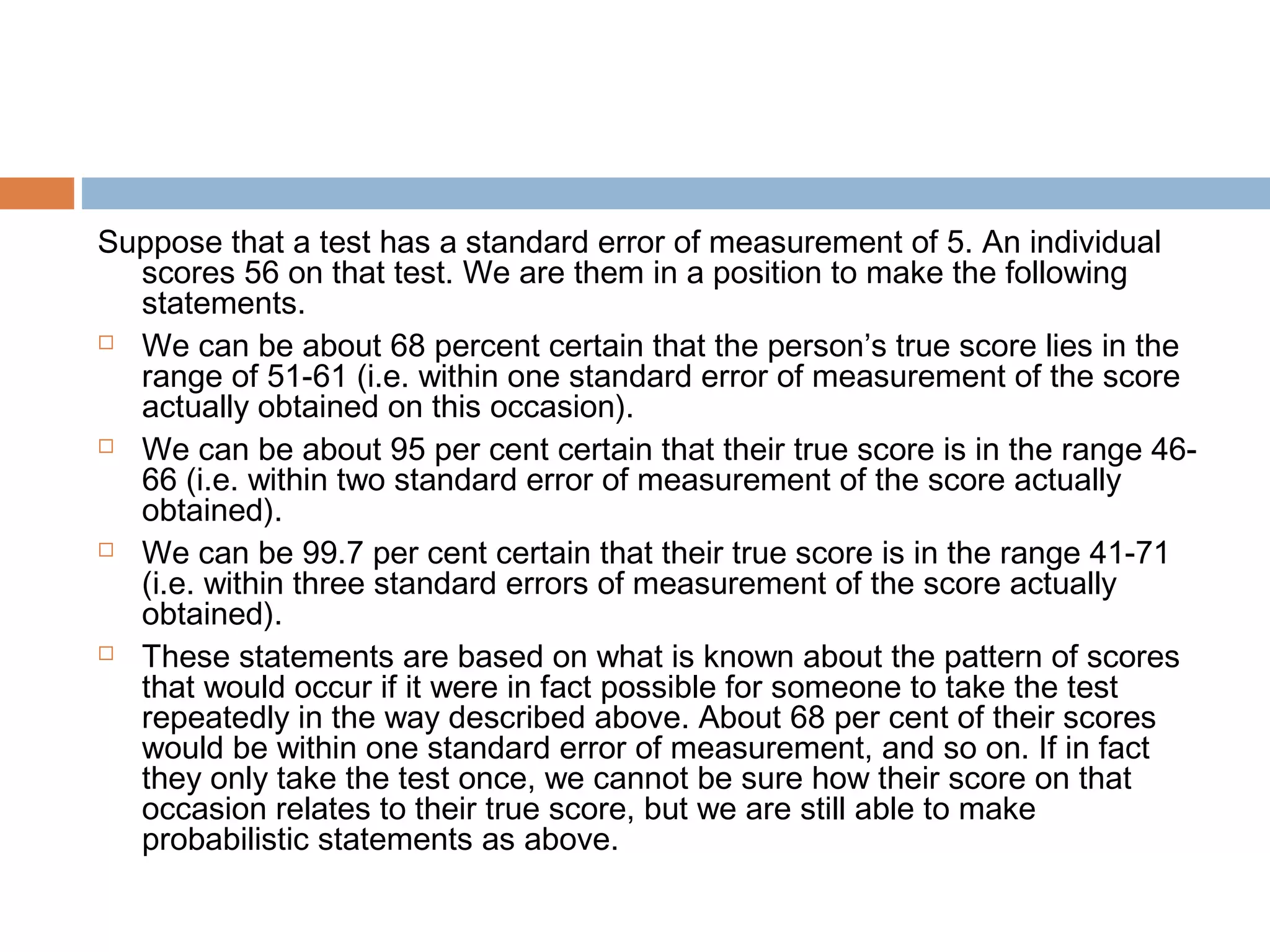 Suppose that a test has a standard error of measurement of 5. An individual scores 56 on that test. We are them in a position to make the following statements.

□ We can be about 68 percent certain that the person’s true score lies in the range of 51-61 (i.e. within one standard error of measurement of the score actually obtained on this occasion).

□ We can be about 95 per cent certain that their true score is in the range 46-66 (i.e. within two standard error of measurement of the score actually obtained).

□ We can be 99.7 per cent certain that their true score is in the range 41-71 (i.e. within three standard errors of measurement of the score actually obtained).

□ These statements are based on what is known about the pattern of scores that would occur if it were in fact possible for someone to take the test repeatedly in the way described above. About 68 per cent of their scores would be within one standard error of measurement, and so on. If in fact they only take the test once, we cannot be sure how their score on that occasion relates to their true score, but we are still able to make probabilistic statements as above.